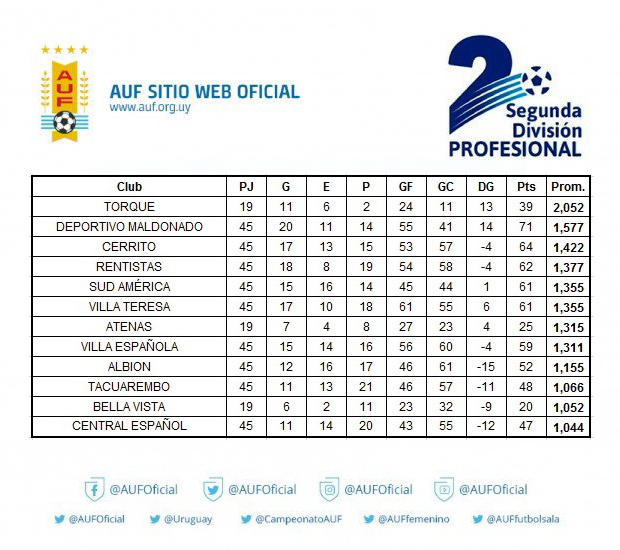 AUF

AUF SITIO WEB OFICIAL
www.auf.org.uy

2
Segunda
División
PROFESIONAL

| Club | PJ | G | E | P | GF | GC | DG | Pts | Prom. |
|---|---|---|---|---|---|---|---|---|---|
| TORQUE | 19 | 11 | 6 | 2 | 24 | 11 | 13 | 39 | 2,052 |
| DEPORTIVO MALDONADO | 45 | 20 | 11 | 14 | 55 | 41 | 14 | 71 | 1,577 |
| CERRITO | 45 | 17 | 13 | 15 | 53 | 57 | -4 | 64 | 1,422 |
| RENTISTAS | 45 | 18 | 8 | 19 | 54 | 58 | -4 | 62 | 1,377 |
| SUD AMÉRICA | 45 | 15 | 16 | 14 | 45 | 44 | 1 | 61 | 1,355 |
| VILLA TERESA | 45 | 17 | 10 | 18 | 61 | 55 | 6 | 61 | 1,355 |
| ATENAS | 19 | 7 | 4 | 8 | 27 | 23 | 4 | 25 | 1,315 |
| VILLA ESPAÑOLA | 45 | 15 | 14 | 16 | 56 | 60 | -4 | 59 | 1,311 |
| ALBION | 45 | 12 | 16 | 17 | 46 | 61 | -15 | 52 | 1,155 |
| TACUAREMBO | 45 | 11 | 13 | 21 | 46 | 57 | -11 | 48 | 1,066 |
| BELLA VISTA | 19 | 6 | 2 | 11 | 23 | 32 | -9 | 20 | 1,052 |
| CENTRAL ESPAÑOL | 45 | 11 | 14 | 20 | 43 | 55 | -12 | 47 | 1,044 |

@AUFOficial @AUFOficial @AUFOficial @AUFOficial

@AUFOficial @Uruguay @CampeonatoAUF @AUFfemenino @AUFfutbolsala